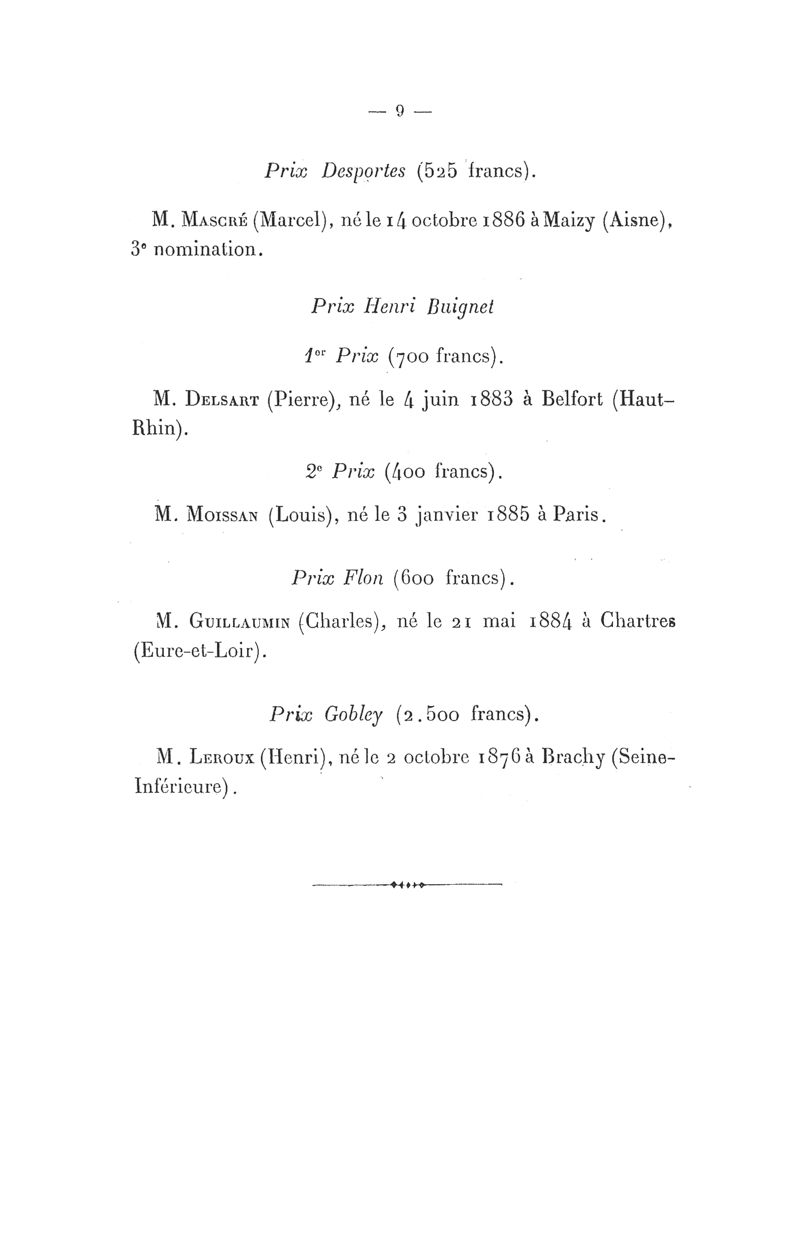 — 9 —

Prix Desportes (525 francs).

M. Mascré (Marcel), né le 14 octobre 1886 à Maizy (Aisne), 3e nomination.

Prix Henri Buignet

1er Prix (700 francs).

M. Delsart (Pierre), né le 4 juin 1883 à Belfort (Haut-Rhin).

2e Prix (400 francs).

M. Moissan (Louis), né le 3 janvier 1885 à Paris.

Prix Flon (600 francs).

M. Guillaumin (Charles), né le 21 mai 1884 à Chartres (Eure-et-Loir).

Prix Gobley (2.500 francs).

M. Leroux (Henri), né le 2 octobre 1876 à Brachy (Seine-Inférieure).